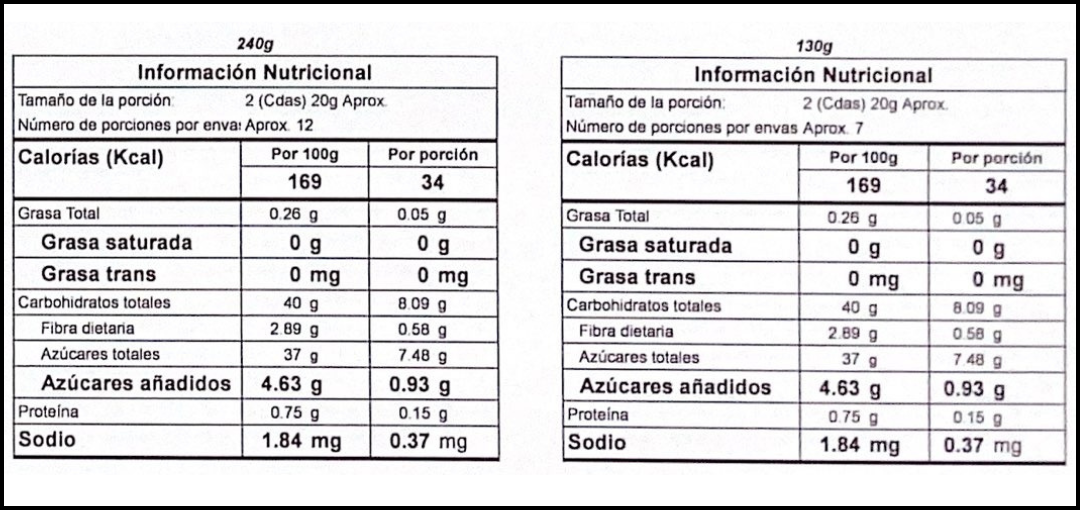 240g

| Información Nutricional | | |
|---|---|---|
| Tamaño de la porción: | 2 (Cdas) 20g Aprox. | |
| Número de porciones por envas | Aprox. 12 | |
| Calorías (Kcal) | Por 100g | Por porción |
| | 169 | 34 |
| Grasa Total | 0.26 g | 0.05 g |
| Grasa saturada | 0 g | 0 g |
| Grasa trans | 0 mg | 0 mg |
| Carbohidratos totales | 40 g | 8.09 g |
| Fibra dietaria | 2.89 g | 0.58 g |
| Azúcares totales | 37 g | 7.48 g |
| Azúcares añadidos | 4.63 g | 0.93 g |
| Proteína | 0.75 g | 0.15 g |
| Sodio | 1.84 mg | 0.37 mg |

130g

| Información Nutricional | | |
|---|---|---|
| Tamaño de la porción: | 2 (Cdas) 20g Aprox. | |
| Número de porciones por envas | Aprox. 7 | |
| Calorías (Kcal) | Por 100g | Por porción |
| | 169 | 34 |
| Grasa Total | 0.26 g | 0.05 g |
| Grasa saturada | 0 g | 0 g |
| Grasa trans | 0 mg | 0 mg |
| Carbohidratos totales | 40 g | 8.09 g |
| Fibra dietaria | 2.89 g | 0.58 g |
| Azúcares totales | 37 g | 7.48 g |
| Azúcares añadidos | 4.63 g | 0.93 g |
| Proteína | 0.75 g | 0.15 g |
| Sodio | 1.84 mg | 0.37 mg |